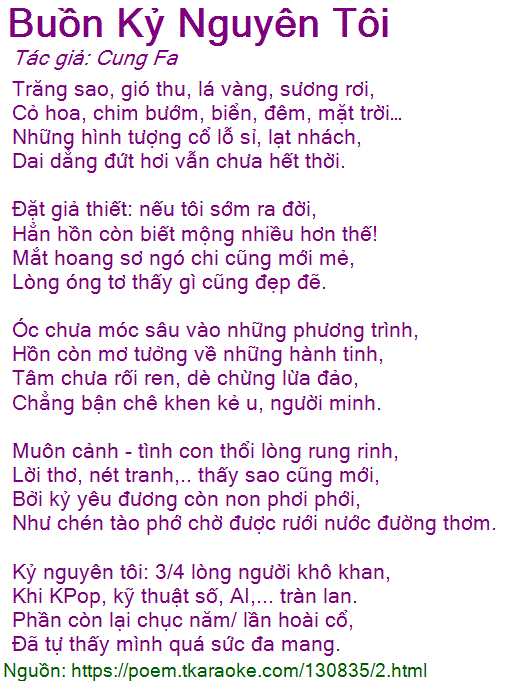 Buồn Kỷ Nguyên Tôi
Tác giả: Cung Fa

Trăng sao, gió thu, lá vàng, sương rơi,
Cỏ hoa, chim bướm, biển, đêm, mặt trời...
Những hình tượng cổ lỗ sỉ, lạt nhách,
Dai dẳng đứt hơi vẫn chưa hết thời.

Đặt giả thiết: nếu tôi sớm ra đời,
Hẳn hồn còn biết mộng nhiều hơn thế!
Mắt hoang sơ ngó chi cũng mới mẻ,
Lòng óng tơ thấy gì cũng đẹp đẽ.

Óc chưa móc sâu vào những phương trình,
Hồn còn mơ tưởng về những hành tinh,
Tâm chưa rối ren, dè chừng lừa đảo,
Chẳng bận chê khen kẻ u, người minh.

Muôn cảnh - tình con thổi lòng rung rinh,
Lời thơ, nét tranh,.. thấy sao cũng mới,
Bởi kỷ yêu đương còn non phơi phới,
Như chén tào phớ chờ được rưới nước đường thơm.

Kỷ nguyên tôi: 3/4 lòng người khô khan,
Khi KPop, kỹ thuật số, AI,... tràn lan.
Phần còn lại chục năm/ lần hoài cổ,
Đã tự thấy mình quá sức đa mang.

Nguồn: https://poem.tkaraoke.com/130835/2.html